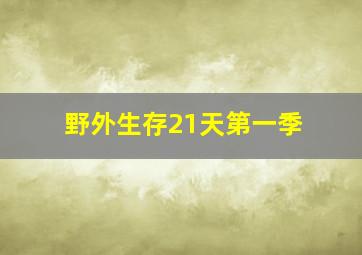 野外生存21天第一季